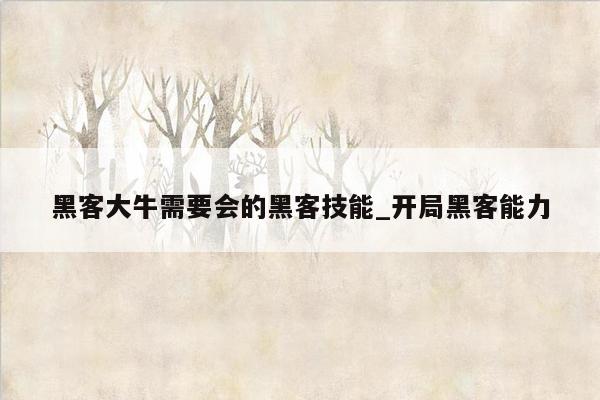 黑客大牛需要会的黑客技能_开局黑客能力